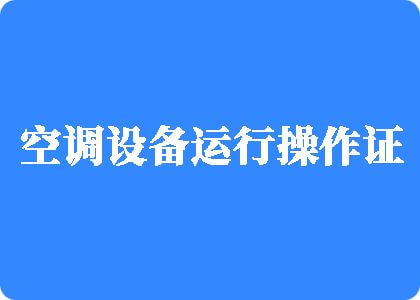 空调设备运行操作证